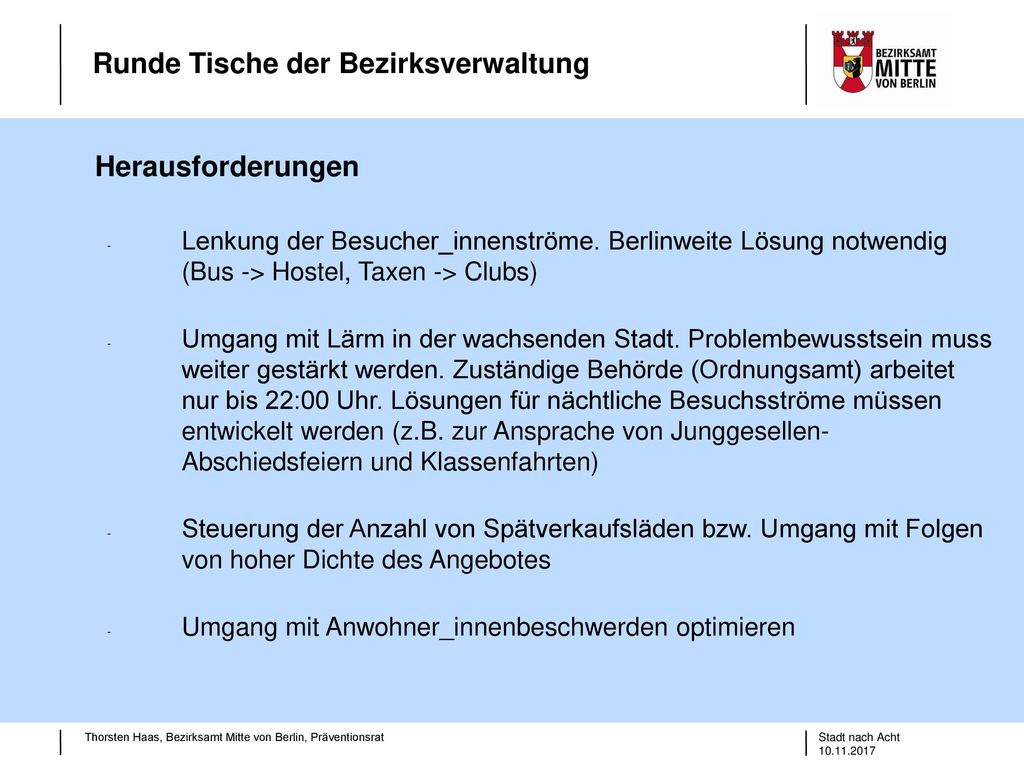 Runde Tische der Bezirksverwaltung

BEZIRKSAMT MITTE VON BERLIN

Herausforderungen

- Lenkung der Besucher_innenströme. Berlinweite Lösung notwendig (Bus -> Hostel, Taxen -> Clubs)

- Umgang mit Lärm in der wachsenden Stadt. Problembewusstsein muss weiter gestärkt werden. Zuständige Behörde (Ordnungsamt) arbeitet nur bis 22:00 Uhr. Lösungen für nächtliche Besuchsströme müssen entwickelt werden (z.B. zur Ansprache von Junggesellen-Abschiedsfeiern und Klassenfahrten)

- Steuerung der Anzahl von Spätverkaufsläden bzw. Umgang mit Folgen von hoher Dichte des Angebotes

- Umgang mit Anwohner_innenbeschwerden optimieren

Thorsten Haas, Bezirksamt Mitte von Berlin, Präventionsrat

Stadt nach Acht
10.11.2017